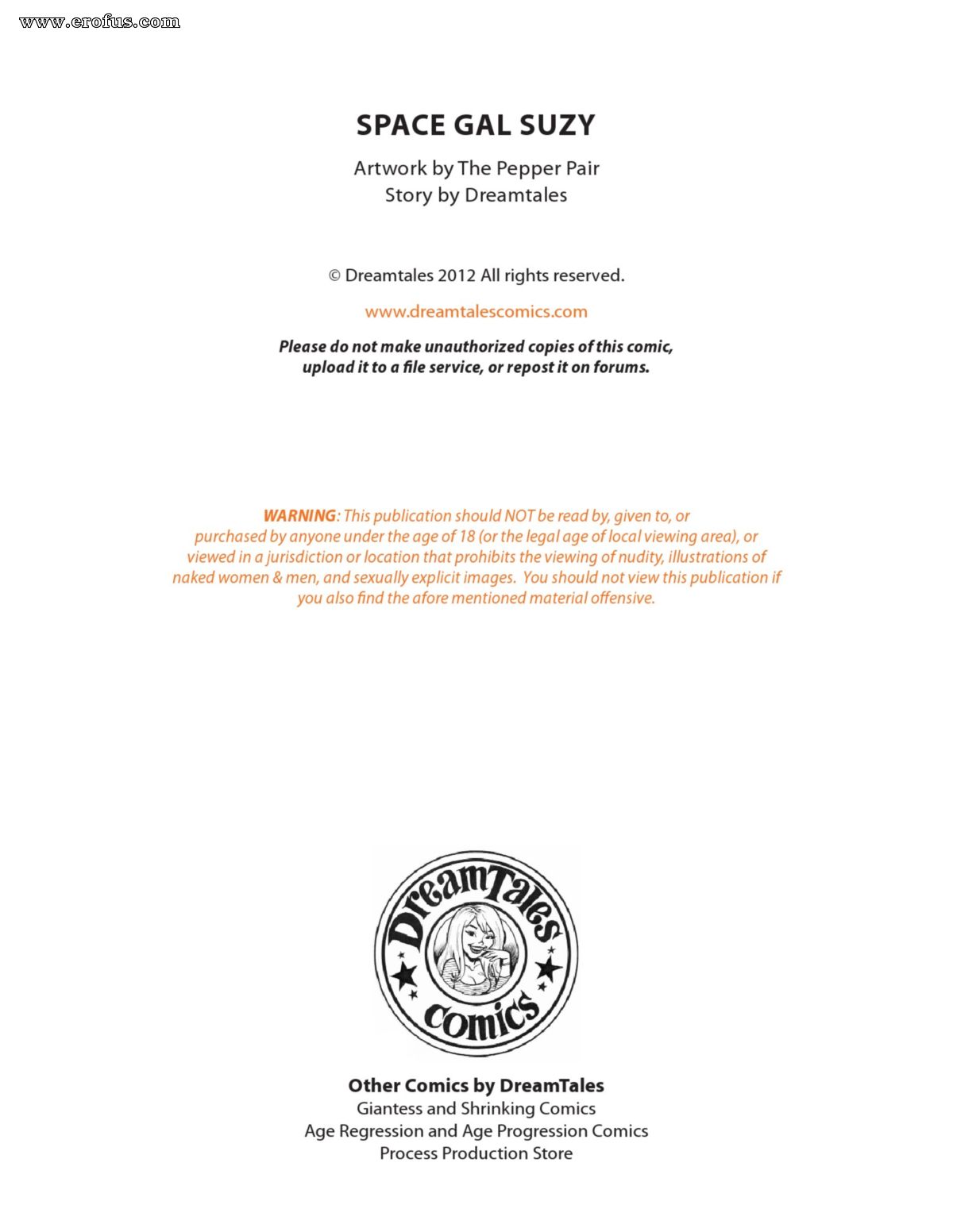 www.erofus.com

SPACE GAL SUZY

Artwork by The Pepper Pair
Story by Dreamtales

© Dreamtales 2012 All rights reserved.

www.dreamtalescomics.com

Please do not make unauthorized copies of this comic, upload it to a file service, or repost it on forums.

WARNING: This publication should NOT be read by, given to, or purchased by anyone under the age of 18 (or the legal age of local viewing area), or viewed in a jurisdiction or location that prohibits the viewing of nudity, illustrations of naked women & men, and sexually explicit images. You should not view this publication if you also find the afore mentioned material offensive.

DreamTales comics

Other Comics by DreamTales
Giantess and Shrinking Comics
Age Regression and Age Progression Comics
Process Production Store